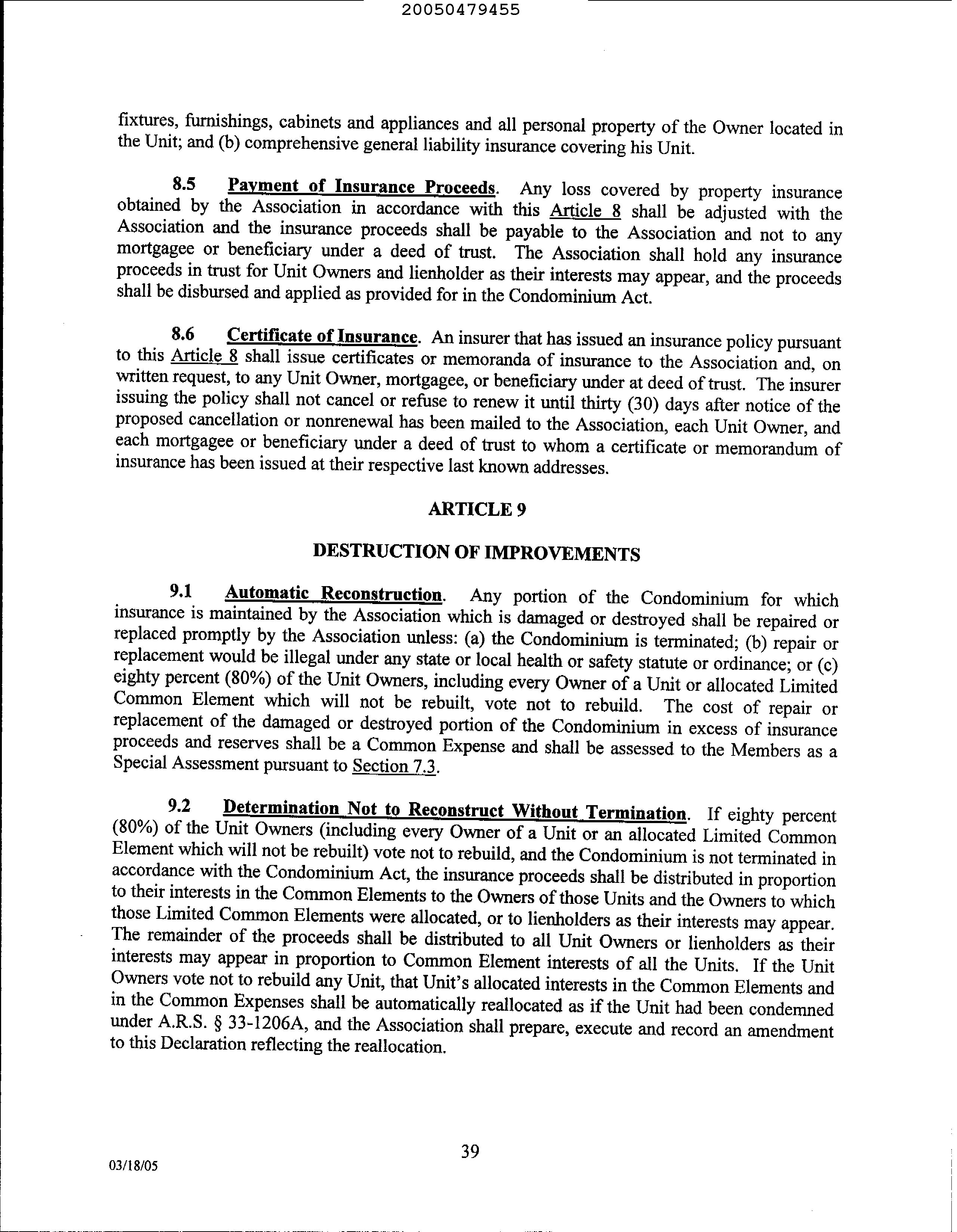 20050479455

fixtures, furnishings, cabinets and appliances and all personal property of the Owner located in the Unit; and (b) comprehensive general liability insurance covering his Unit.

8.5 Payment of Insurance Proceeds. Any loss covered by property insurance obtained by the Association in accordance with this Article 8 shall be adjusted with the Association and the insurance proceeds shall be payable to the Association and not to any mortgagee or beneficiary under a deed of trust. The Association shall hold any insurance proceeds in trust for Unit Owners and lienholder as their interests may appear, and the proceeds shall be disbursed and applied as provided for in the Condominium Act.

8.6 Certificate of Insurance. An insurer that has issued an insurance policy pursuant to this Article 8 shall issue certificates or memoranda of insurance to the Association and, on written request, to any Unit Owner, mortgagee, or beneficiary under at deed of trust. The insurer issuing the policy shall not cancel or refuse to renew it until thirty (30) days after notice of the proposed cancellation or nonrenewal has been mailed to the Association, each Unit Owner, and each mortgagee or beneficiary under a deed of trust to whom a certificate or memorandum of insurance has been issued at their respective last known addresses.

ARTICLE 9

DESTRUCTION OF IMPROVEMENTS

9.1 Automatic Reconstruction. Any portion of the Condominium for which insurance is maintained by the Association which is damaged or destroyed shall be repaired or replaced promptly by the Association unless: (a) the Condominium is terminated; (b) repair or replacement would be illegal under any state or local health or safety statute or ordinance; or (c) eighty percent (80%) of the Unit Owners, including every Owner of a Unit or allocated Limited Common Element which will not be rebuilt, vote not to rebuild. The cost of repair or replacement of the damaged or destroyed portion of the Condominium in excess of insurance proceeds and reserves shall be a Common Expense and shall be assessed to the Members as a Special Assessment pursuant to Section 7.3.

9.2 Determination Not to Reconstruct Without Termination. If eighty percent (80%) of the Unit Owners (including every Owner of a Unit or an allocated Limited Common Element which will not be rebuilt) vote not to rebuild, and the Condominium is not terminated in accordance with the Condominium Act, the insurance proceeds shall be distributed in proportion to their interests in the Common Elements to the Owners of those Units and the Owners to which those Limited Common Elements were allocated, or to lienholders as their interests may appear. The remainder of the proceeds shall be distributed to all Unit Owners or lienholders as their interests may appear in proportion to Common Element interests of all the Units. If the Unit Owners vote not to rebuild any Unit, that Unit's allocated interests in the Common Elements and in the Common Expenses shall be automatically reallocated as if the Unit had been condemned under A.R.S. § 33-1206A, and the Association shall prepare, execute and record an amendment to this Declaration reflecting the reallocation.

39

03/18/05